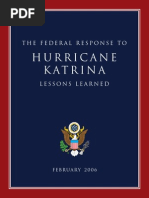 PDF

THE FEDERAL RESPONSE TO
HURRICANE KATRINA
LESSONS LEARNED

FEBRUARY 2006